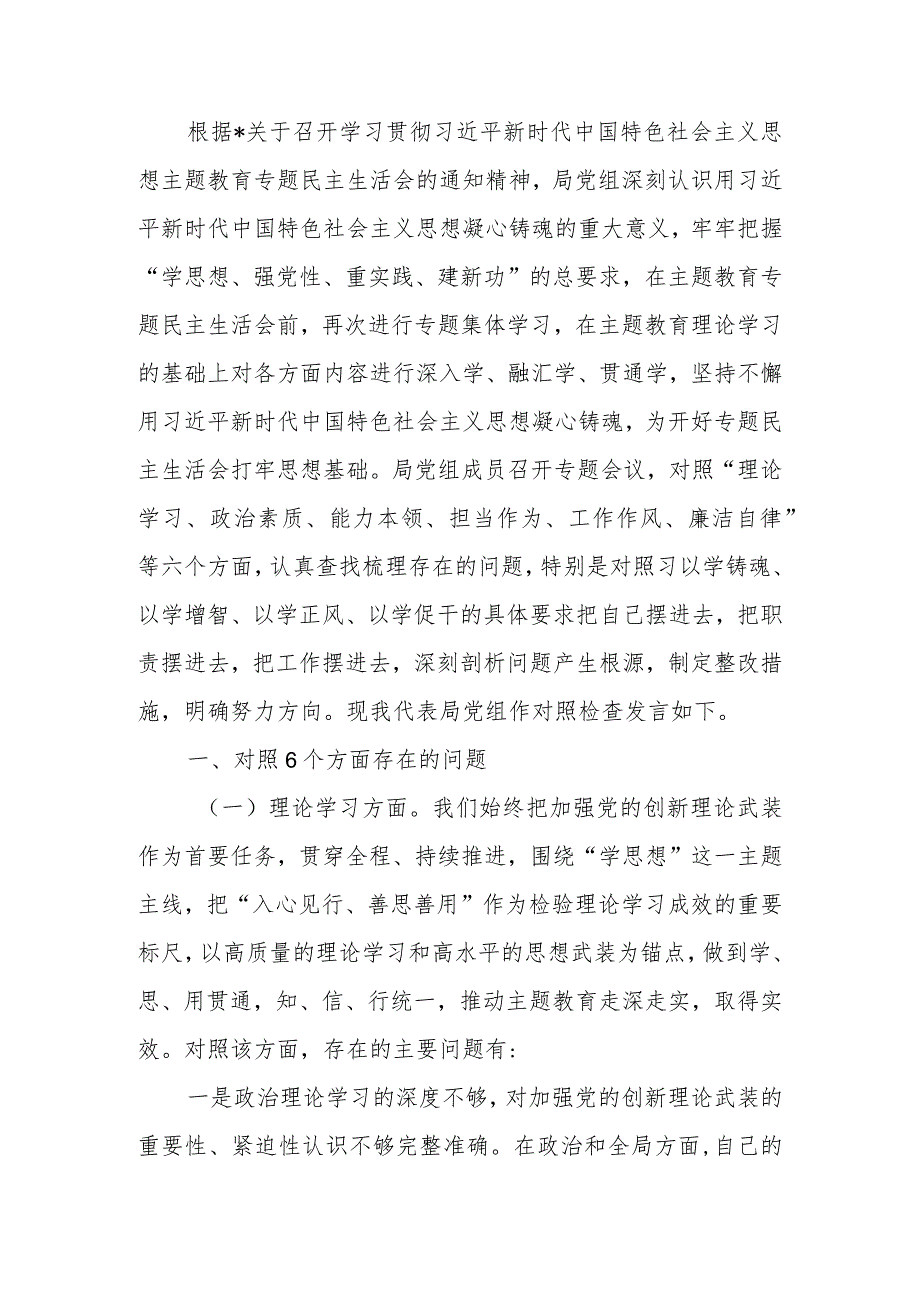 根据*关于召开学习贯彻习近平新时代中国特色社会主义思想主题教育专题民主生活会的通知精神，局党组深刻认识用习近平新时代中国特色社会主义思想凝心铸魂的重大意义，牢牢把握“学思想、强党性、重实践、建新功”的总要求，在主题教育专题民主生活会前，再次进行专题集体学习，在主题教育理论学习的基础上对各方面内容进行深入学、融汇学、贯通学，坚持不懈用习近平新时代中国特色社会主义思想凝心铸魂，为开好专题民主生活会打牢思想基础。局党组成员召开专题会议，对照“理论学习、政治素质、能力本领、担当作为、工作作风、廉洁自律”等六个方面，认真查找梳理存在的问题，特别是对照习以学铸魂、以学增智、以学正风、以学促干的具体要求把自己摆进去，把职责摆进去，把工作摆进去，深刻剖析问题产生根源，制定整改措施，明确努力方向。现我代表局党组作对照检查发言如下。

一、对照6个方面存在的问题

（一）理论学习方面。我们始终把加强党的创新理论武装作为首要任务，贯穿全程、持续推进，围绕“学思想”这一主题主线，把“入心见行、善思善用”作为检验理论学习成效的重要标尺，以高质量的理论学习和高水平的思想武装为锚点，做到学、思、用贯通，知、信、行统一，推动主题教育走深走实，取得实效。对照该方面，存在的主要问题有：

一是政治理论学习的深度不够，对加强党的创新理论武装的重要性、紧迫性认识不够完整准确。在政治和全局方面，自己的